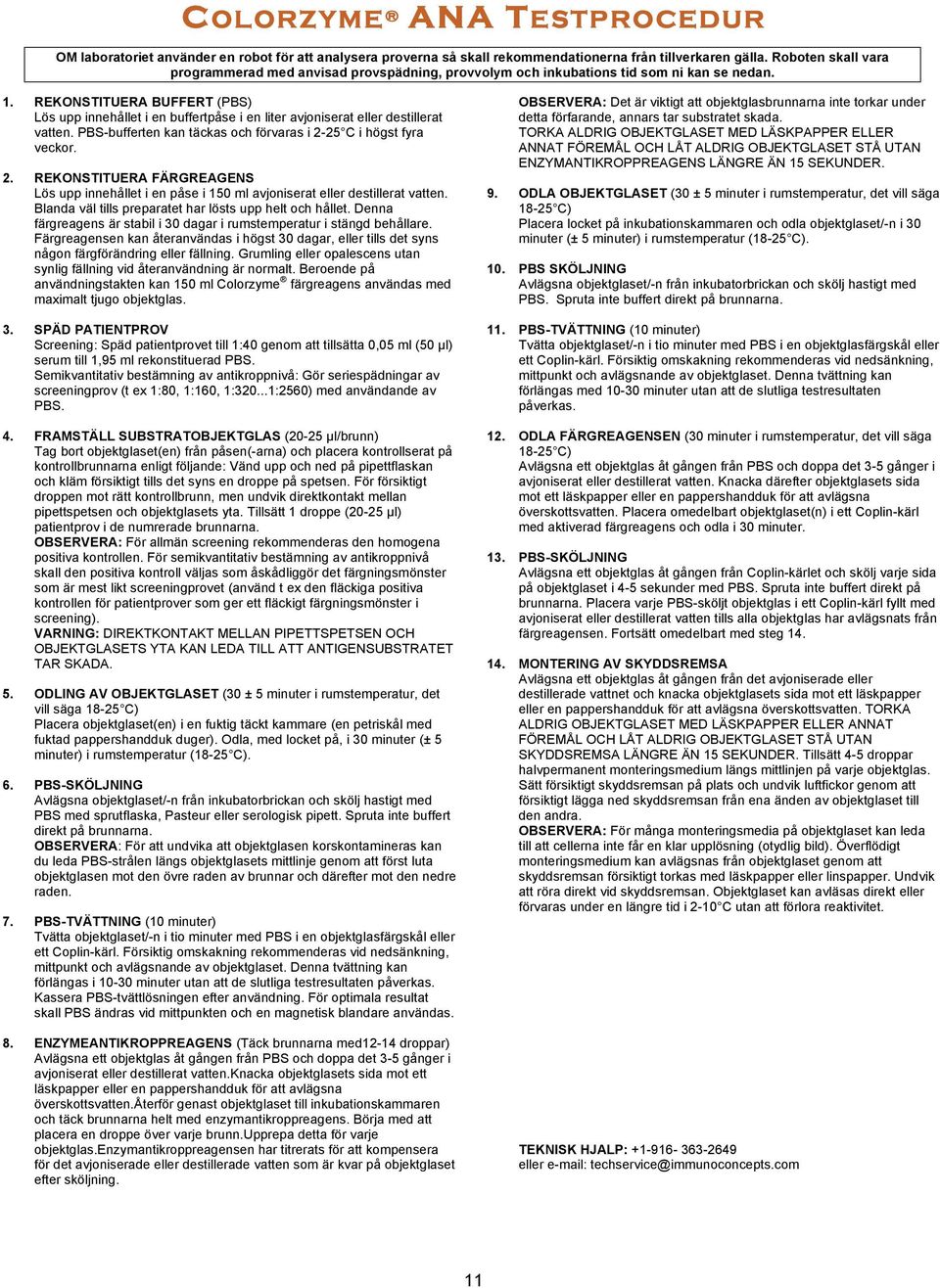 COLORZYME® ANA TESTPROCEDUR

OM laboratoriet använder en robot för att analysera proverna så skall rekommendationerna från tillverkaren gälla. Roboten skall vara programmerad med anvisad provspädning, provvolym och inkubations tid som ni kan se nedan.

1. REKONSTITUERA BUFFERT (PBS)
Lös upp innehållet i en buffertpåse i en liter avjoniserat eller destillerat vatten. PBS-bufferten kan täckas och förvaras i 2-25°C i högst fyra veckor.

2. REKONSTITUERA FÄRGREAGENS
Lös upp innehållet i en påse i 150 ml avjoniserat eller destillerat vatten. Blanda väl tills preparatet har lösts upp helt och hållet. Denna färgreagens är stabil i 30 dagar i rumstemperatur i stängd behållare. Färgreagensen kan återanvändas i högst 30 dagar, eller tills det syns någon färgförändring eller fällning. Grumling eller opalescens utan synlig fällning vid återanvändning är normalt. Beroende på användningstakten kan 150 ml Colorzyme® färgreagens användas med maximalt tjugo objektglas.

3. SPÄD PATIENTPROV
Screening: Späd patientprovet till 1:40 genom att tillsätta 0,05 ml (50 µl) serum till 1,95 ml rekonstituerad PBS.
Semikvantitativ bestämning av antikroppnivå: Gör seriespädningar av screeningprov (t ex 1:80, 1:160, 1:320...1:2560) med användande av PBS.

4. FRAMSTÄLL SUBSTRATOBJEKTGLAS (20-25 µl/brunn)
Tag bort objektglaset(en) från påsen(-arna) och placera kontrollserat på kontrollbrunnarna enligt följande: Vänd upp och ned på pipettflaskan och kläm försiktigt tills det syns en droppe på spetsen. För försiktigt droppen mot rätt kontrollbrunn, men undvik direktkontakt mellan pipettspetsen och objektglasets yta. Tillsätt 1 droppe (20-25 µl) patientprov i de numrerade brunnarna.
OBSERVERA: För allmän screening rekommenderas den homogena positiva kontrollen. För semikvantitativ bestämning av antikroppnivå skall den positiva kontroll väljas som åskådliggör det färgningsmönster som är mest likt screeningprovet (använd t ex den fläckiga positiva kontrollen för patientprover som ger ett fläckigt färgningsmönster i screening).
VARNING: DIREKTKONTAKT MELLAN PIPETTSPETSEN OCH OBJEKTGLASETS YTA KAN LEDA TILL ATT ANTIGENSUBSTRATET TAR SKADA.

5. ODLING AV OBJEKTGLASET (30 ± 5 minuter i rumstemperatur, det vill säga 18-25°C)
Placera objektglaset(en) i en fuktig täckt kammare (en petriskål med fuktad pappershandduk duger). Odla, med locket på, i 30 minuter (± 5 minuter) i rumstemperatur (18-25°C).

6. PBS-SKÖLJNING
Avlägsna objektglaset/-n från inkubatorbrickan och skölj hastigt med PBS med sprutflaska, Pasteur eller serologisk pipett. Spruta inte buffert direkt på brunnarna.
OBSERVERA: För att undvika att objektglasen korskontamineras kan du leda PBS-strålen längs objektglasets mittlinje genom att först luta objektglasen mot den övre raden av brunnar och därefter mot den nedre raden.

7. PBS-TVÄTTNING (10 minuter)
Tvätta objektglaset/-n i tio minuter med PBS i en objektglasfärgskål eller ett Coplin-kärl. Försiktig omskakning rekommenderas vid nedsänkning, mittpunkt och avlägsnande av objektglaset. Denna tvättning kan förlängas i 10-30 minuter utan att de slutliga testresultaten påverkas. Kassera PBS-tvättlösningen efter användning. För optimala resultat skall PBS ändras vid mittpunkten och en magnetisk blandare användas.

8. ENZYMEANTIKROPPREAGENS (Täck brunnarna med12-14 droppar)
Avlägsna ett objektglas åt gången från PBS och doppa det 3-5 gånger i avjoniserat eller destillerat vatten.Knacka objektglasets sida mot ett läskpapper eller en pappershandduk för att avlägsna överskottsvatten.Återför genast objektglaset till inkubationskammaren och täck brunnarna helt med enzymantikroppreagens. Börja med att placera en droppe över varje brunn.Upprepa detta för varje objektglas.Enzymantikroppreagensen har titrerats för att kompensera för det avjoniserade eller destillerade vatten som är kvar på objektglaset efter sköljning.

OBSERVERA: Det är viktigt att objektglasbrunnarna inte torkar under detta förfarande, annars tar substratet skada.
TORKA ALDRIG OBJEKTGLASET MED LÄSKPAPPER ELLER ANNAT FÖREMÅL OCH LÅT ALDRIG OBJEKTGLASET STÅ UTAN ENZYMANTIKROPPREAGENS LÄNGRE ÄN 15 SEKUNDER.

9. ODLA OBJEKTGLASET (30 ± 5 minuter i rumstemperatur, det vill säga 18-25°C)
Placera locket på inkubationskammaren och odla objektglaset/-n i 30 minuter (± 5 minuter) i rumstemperatur (18-25°C).

10. PBS SKÖLJNING
Avlägsna objektglaset/-n från inkubatorbrickan och skölj hastigt med PBS. Spruta inte buffert direkt på brunnarna.

11. PBS-TVÄTTNING (10 minuter)
Tvätta objektglaset/-n i tio minuter med PBS i en objektglasfärgskål eller ett Coplin-kärl. Försiktig omskakning rekommenderas vid nedsänkning, mittpunkt och avlägsnande av objektglaset. Denna tvättning kan förlängas med 10-30 minuter utan att de slutliga testresultaten påverkas.

12. ODLA FÄRGREAGENSEN (30 minuter i rumstemperatur, det vill säga 18-25°C)
Avlägsna ett objektglas åt gången från PBS och doppa det 3-5 gånger i avjoniserat eller destillerat vatten. Knacka därefter objektglasets sida mot ett läskpapper eller en pappershandduk för att avlägsna överskottsvatten. Placera omedelbart objektglaset(n) i ett Coplin-kärl med aktiverad färgreagens och odla i 30 minuter.

13. PBS-SKÖLJNING
Avlägsna ett objektglas åt gången från Coplin-kärlet och skölj varje sida på objektglaset i 4-5 sekunder med PBS. Spruta inte buffert direkt på brunnarna. Placera varje PBS-sköljt objektglas i ett Coplin-kärl fyllt med avjoniserat eller destillerat vatten tills alla objektglas har avlägsnats från färgreagensen. Fortsätt omedelbart med steg 14.

14. MONTERING AV SKYDDSREMSA
Avlägsna ett objektglas åt gången från det avjoniserade eller destillerade vattnet och knacka objektglasets sida mot ett läskpapper eller en pappershandduk för att avlägsna överskottsvatten. TORKA ALDRIG OBJEKTGLASET MED LÄSKPAPPER ELLER ANNAT FÖREMÅL OCH LÅT ALDRIG OBJEKTGLASET STÅ UTAN SKYDDSREMSA LÄNGRE ÄN 15 SEKUNDER. Tillsätt 4-5 droppar halvpermanent monteringsmedium längs mittlinjen på varje objektglas. Sätt försiktigt skyddsremsan på plats och undvik luftfickor genom att försiktigt lägga ned skyddsremsan från ena änden av objektglaset till den andra.
OBSERVERA: För många monteringsmedia på objektglaset kan leda till att cellerna inte får en klar upplösning (otydlig bild). Överflödigt monteringsmedium kan avlägsnas från objektglaset genom att skyddsremsan försiktigt torkas med läskpapper eller linspapper. Undvik att röra direkt vid skyddsremsan. Objektglaset kan avläsas direkt eller förvaras under en längre tid i 2-10°C utan att förlora reaktivitet.

TEKNISK HJALP: +1-916- 363-2649
eller e-mail: techservice@immunoconcepts.com

11